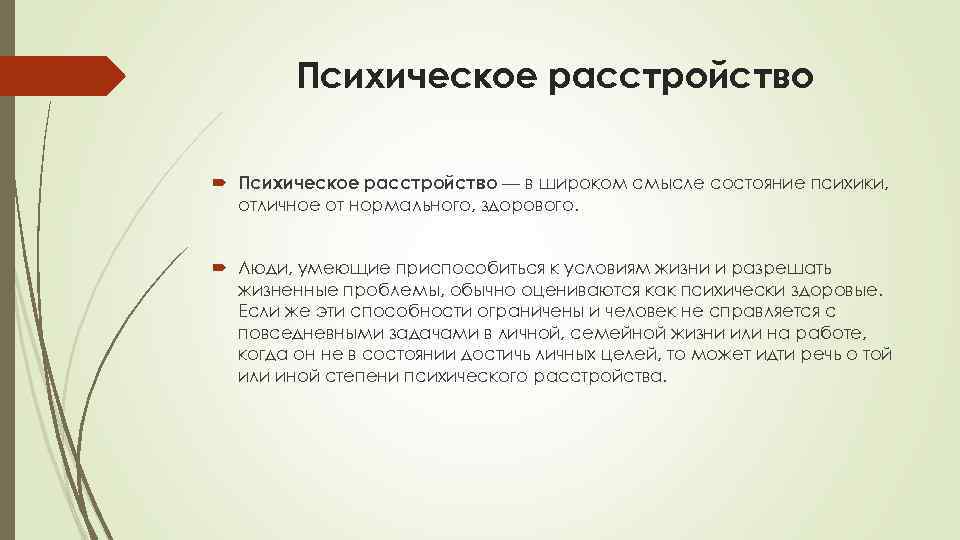 Психическое расстройство

Психическое расстройство — в широком смысле состояние психики, отличное от нормального, здорового.

Люди, умеющие приспособиться к условиям жизни и разрешать жизненные проблемы, обычно оцениваются как психически здоровые. Если же эти способности ограничены и человек не справляется с повседневными задачами в личной, семейной жизни или на работе, когда он не в состоянии достичь личных целей, то может идти речь о той или иной степени психического расстройства.